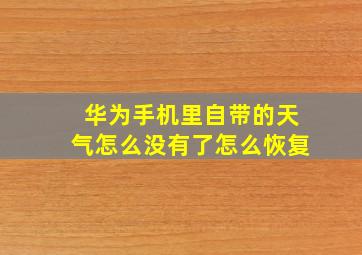 华为手机里自带的天气怎么没有了怎么恢复